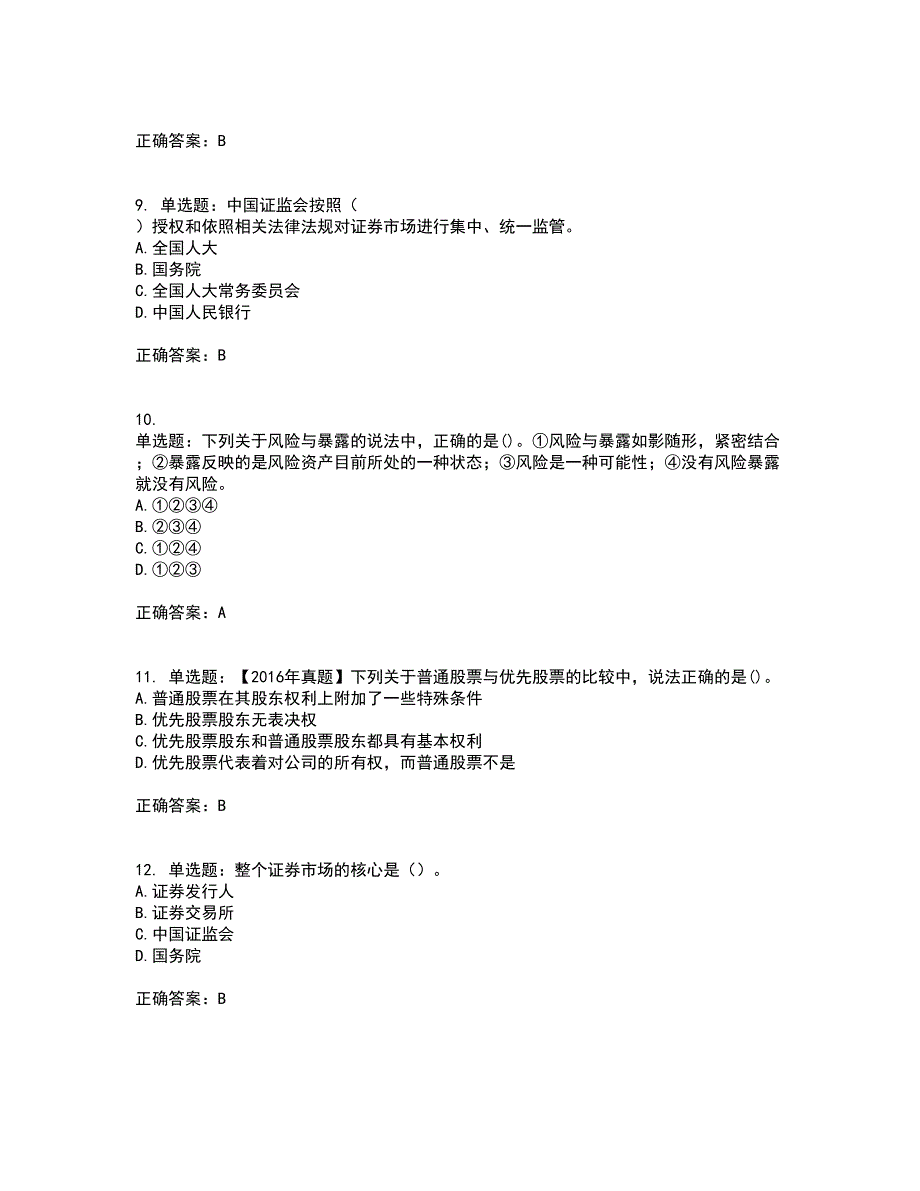 正确答案：B

9. 单选题：中国证监会按照（
）授权和依照相关法律法规对证券市场进行集中、统一监管。
A.全国人大
B.国务院
C.全国人大常务委员会
D.中国人民银行

正确答案：B

10.
单选题：下列关于风险与暴露的说法中，正确的是()。①风险与暴露如影随形，紧密结合；②暴露反映的是风险资产目前所处的一种状态；③风险是一种可能性；④没有风险暴露就没有风险。
A.①②③④
B.②③④
C.①②④
D.①②③

正确答案：A

11. 单选题：【2016年真题】下列关于普通股票与优先股票的比较中，说法正确的是()。
A.普通股票在其股东权利上附加了一些特殊条件
B.优先股票股东无表决权
C.优先股票股东和普通股票股东都具有基本权利
D.优先股票代表着对公司的所有权，而普通股票不是

正确答案：B

12. 单选题：整个证券市场的核心是（）。
A.证券发行人
B.证券交易所
C.中国证监会
D.国务院

正确答案：B